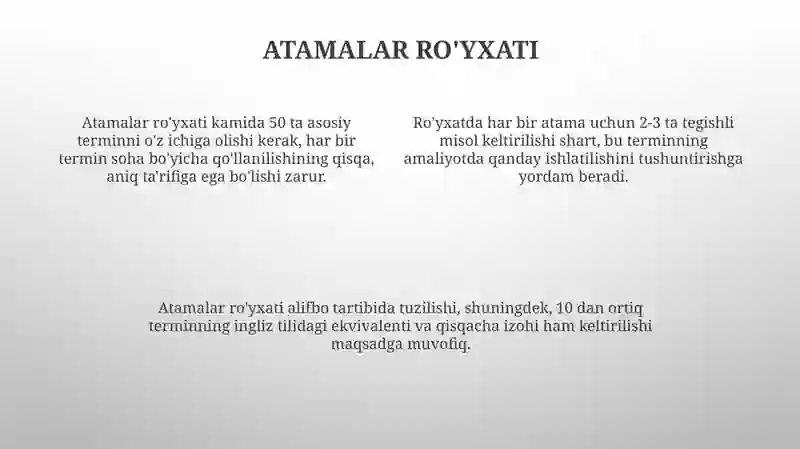 ATAMALAR RO'YXATI

Atamalar ro'yxati kamida 50 ta asosiy terminni o'z ichiga olishi kerak, har bir termin soha bo'yicha qo'llanilishining qisqa, aniq ta'rifiga ega bo'lishi zarur.

Ro'yxatda har bir atama uchun 2-3 ta tegishli misol keltirilishi shart, bu terminning amaliyotda qanday ishlatilishini tushuntirishga yordam beradi.

Atamalar ro'yxati alifbo tartibida tuzilishi, shuningdek, 10 dan ortiq terminning ingliz tilidagi ekvivalenti va qisqacha izohi ham keltirilishi maqsadga muvofiq.